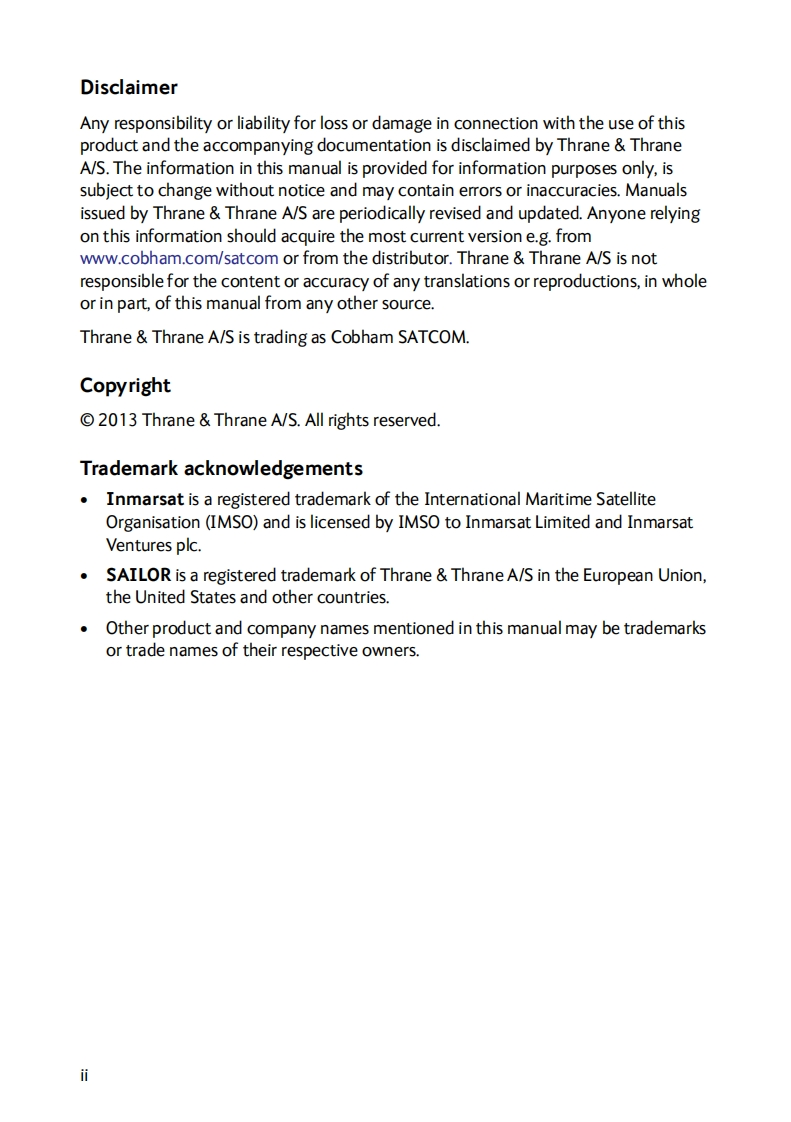 Disclaimer

Any responsibility or liability for loss or damage in connection with the use of this product and the accompanying documentation is disclaimed by Thrane & Thrane A/S. The information in this manual is provided for information purposes only, is subject to change without notice and may contain errors or inaccuracies. Manuals issued by Thrane & Thrane A/S are periodically revised and updated. Anyone relying on this information should acquire the most current version e.g. from www.cobham.com/satcom or from the distributor. Thrane & Thrane A/S is not responsible for the content or accuracy of any translations or reproductions, in whole or in part, of this manual from any other source.

Thrane & Thrane A/S is trading as Cobham SATCOM.

Copyright

© 2013 Thrane & Thrane A/S. All rights reserved.

Trademark acknowledgements

• Inmarsat is a registered trademark of the International Maritime Satellite Organisation (IMSO) and is licensed by IMSO to Inmarsat Limited and Inmarsat Ventures plc.

• SAILOR is a registered trademark of Thrane & Thrane A/S in the European Union, the United States and other countries.

• Other product and company names mentioned in this manual may be trademarks or trade names of their respective owners.

ii